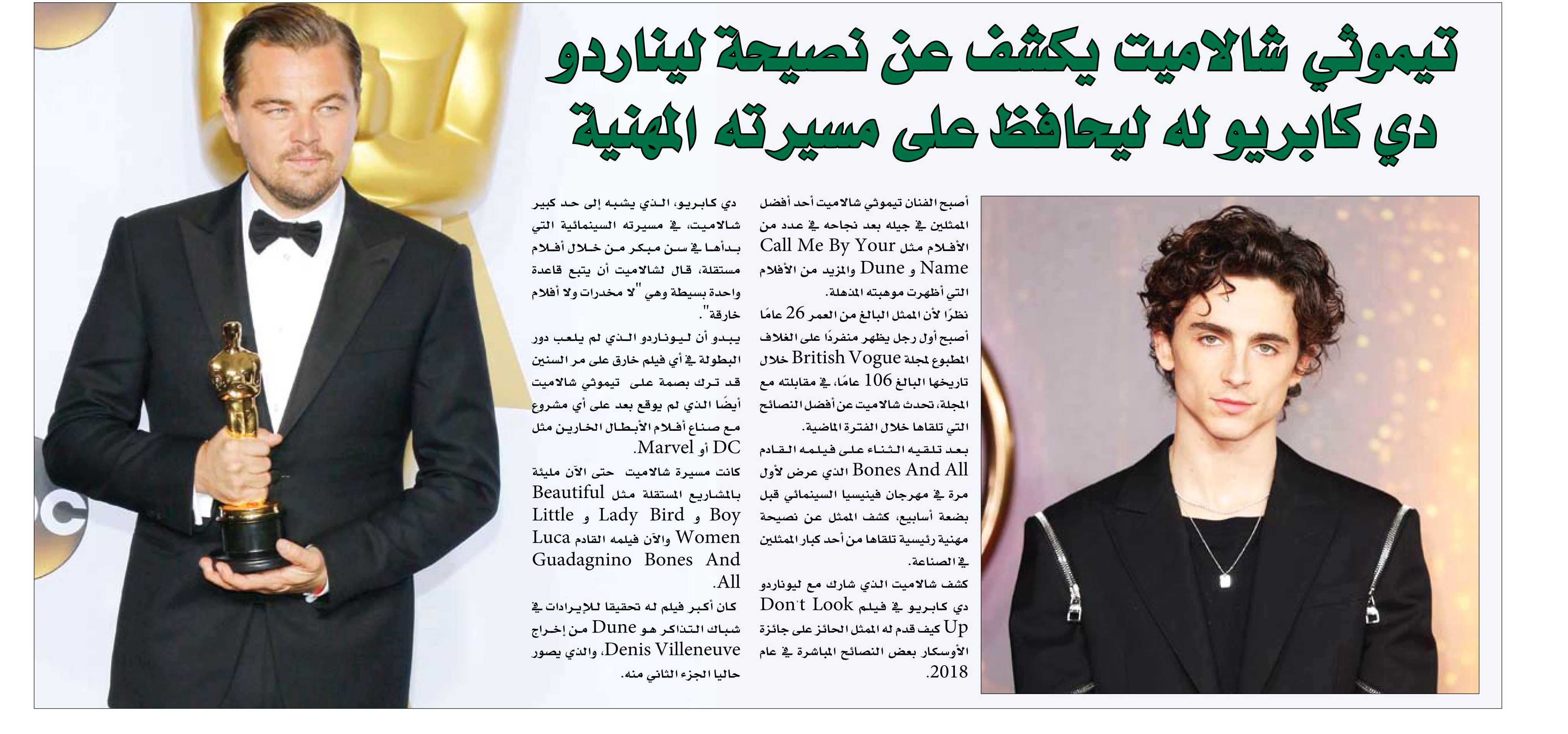 تيموثي شالاميت يكشف عن نصيحة ليناردو دي كابريو له ليحافظ على مسيرته المهنية

أصبح الفنان تيموثي شالاميت أحد أفضل الممثلين في جيله بعد نجاحه في عدد من الأفلام مثل Call Me By Your Name و Dune والمزيد من الأفلام التي أظهرت موهبته المذهلة.

نظرًا لأن الممثل البالغ من العمر 26 عامًا أصبح أول رجل يظهر منفردًا على الغلاف المطبوع لمجلة British Vogue خلال تاريخها البالغ 106 عامًا، في مقابلته مع المجلة، تحدث شالاميت عن أفضل النصائح التي تلقاها خلال الفترة الماضية.

بعد تلقيه الثناء على فيلمه القادم Bones And All الذي عرض لأول مرة في مهرجان فينيسيا السينمائي قبل بضعة أسابيع، كشف الممثل عن نصيحة مهنية رئيسية تلقاها من أحد كبار الممثلين في الصناعة.

كشف شالاميت الذي شارك مع ليوناردو دي كابريو في فيلم Don't Look Up كيف قدم له الممثل الحائز على جائزة الأوسكار بعض النصائح المباشرة في عام 2018.

دي كابريو، الذي يشبه إلى حد كبير شالاميت، في مسيرته السينمائية التي بدأها في سن مبكر من خلال أفلام مستقلة، قال لشالاميت أن يتبع قاعدة واحدة بسيطة وهي "لا مخدرات ولا أفلام خارقة".

يبدو أن ليوناردو الذي لم يلعب دور البطولة في أي فيلم خارق على مر السنين قد ترك بصمة على تيموثي شالاميت أيضًا الذي لم يوقع بعد على أي مشروع مع صناع أفلام الأبطال الخارين مثل DC أو Marvel.

كانت مسيرة شالاميت حتى الآن مليئة بالمشاريع المستقلة مثل Beautiful Boy و Lady Bird و Little Women والآن فيلمه القادم Luca Guadagnino Bones And All.

كان أكبر فيلم له تحقيقا للإيرادات في شباك التذاكر هو Dune من إخراج Denis Villeneuve، والذي يصور حاليا الجزء الثاني منه.